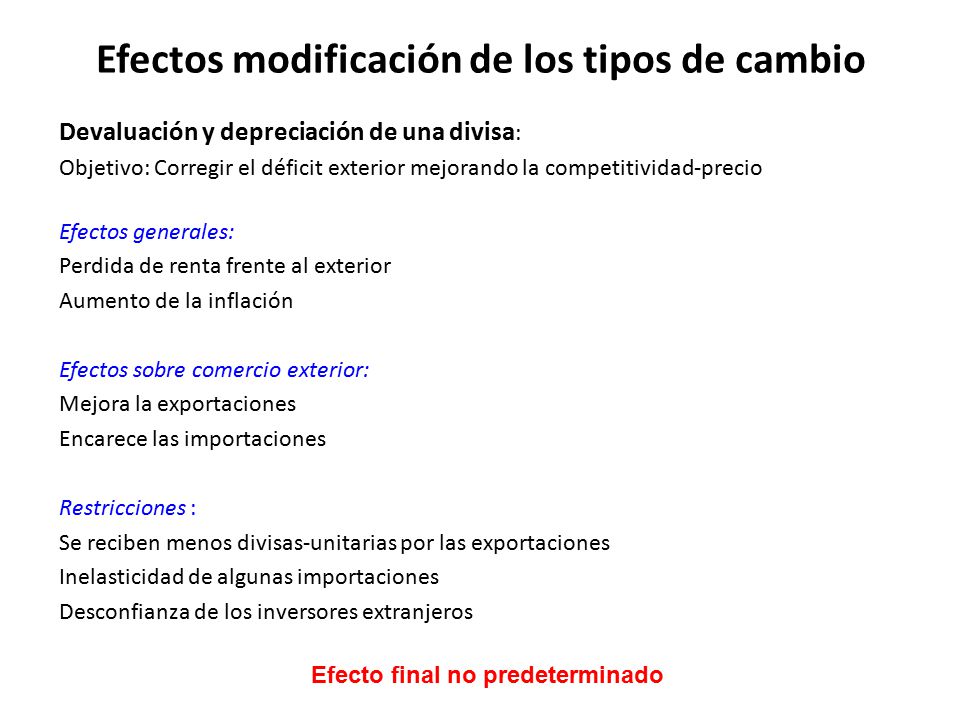 Efectos modificación de los tipos de cambio

Devaluación y depreciación de una divisa:
Objetivo: Corregir el déficit exterior mejorando la competitividad-precio

Efectos generales:
Perdida de renta frente al exterior
Aumento de la inflación

Efectos sobre comercio exterior:
Mejora la exportaciones
Encarece las importaciones

Restricciones :
Se reciben menos divisas-unitarias por las exportaciones
Inelasticidad de algunas importaciones
Desconfianza de los inversores extranjeros

Efecto final no predeterminado